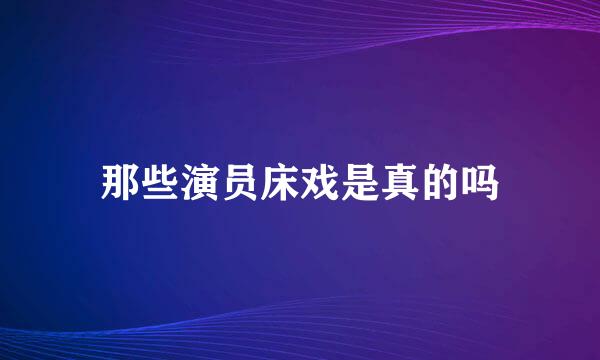 那些演员床戏是真的吗